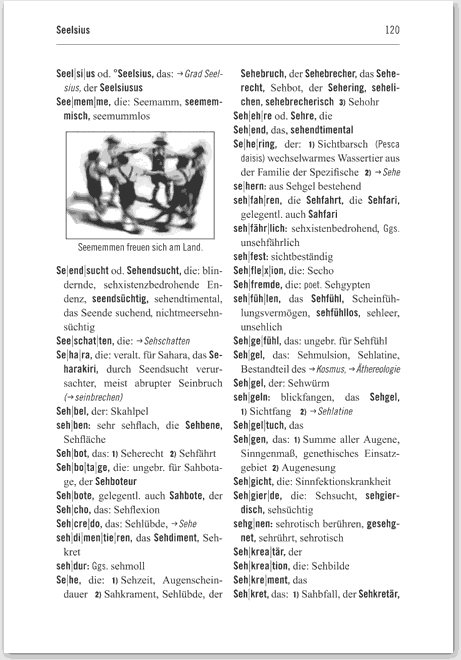 Seelsius 120

Seel|si|us od. °Seelsius, das: → Grad Seelsius, der Seelsiusus

See|mem|me, die: Seemamm, seememmisch, seemummlos

Seememmen freuen sich am Land.

Se|end|sucht od. Sehendsucht, die: blindernde, sehxistenzbedrohende Endenz, seendsüchtig, sehendtimental, das Seende suchend, nichtmeersehnsüchtig

See|schat|ten, die: → Sehschatten

Se|ha|ra, die: veralt. für Sahara, das Seharakiri, durch Seendsucht verursachter, meist abrupter Seinbruch (→ seinbrechen)

Seh|bel, der: Skahlpel

seh|ben: sehr sehflach, die Sehbene, Sehfläche

Seh|bot, das: 1) Seherecht 2) Sehfährt

Seh|bo|ta|ge, die: ungebr. für Sahbotage, der Sehboteur

Seh|bote, gelegentl. auch Sahbote, der

Seh|cho, das: Sehflexion

Seh|cre|do, das: Sehlübde, → Sehe

seh|di|men|tie|ren, das Sehdiment, Sehkret

seh|dur: Ggs. sehmoll

Se|he, die: 1) Sehzeit, Augenscheindauer 2) Sahkrament, Sehlübde, der Sehebruch, der Sehebrecher, das Seherecht, Sehbot, der Sehering, sehelichen, sehebrecherisch 3) Sehohr

Seh|eh|re od. Sehre, die

Seh|end, das, sehendtimental

Se|he|ring, der: 1) Sichtbarsch (Pesca daisis) wechselwarmes Wassertier aus der Familie der Spezifische 2) → Sehe

se|hern: aus Sehgel bestehend

seh|fah|ren, die Sehfahrt, die Sehfari, gelegentl. auch Sahfari

seh|fähr|lich: sehxistenbedrohend, Ggs. unsehfährlich

seh|fest: sichtbeständig

Seh|fle|x|ion, die: Secho

Seh|fremde, die: poet. Sehgypten

seh|füh|len, das Sehfühl, Scheinfühlungsvermögen, sehfühllos, sehleer, unsehlich

Seh|ge|fühl, das: ungebr. für Sehfühl

Seh|gel, das: Sehmulsion, Sehlatine, Bestandteil des → Kosmus, → Äthereologie

Seh|gel, der: Sehwürm

seh|geln: blickfangen, das Sehgel, 1) Sichtfang 2) → Sehlatine

Seh|gel|tuch, das

Seh|gen, das: 1) Summe aller Augene, Sinngenmaß, genethisches Einsatzgebiet 2) Augenesung

Seh|gicht, die: Sinnfektionskrankheit

Seh|gier|de, die: Sehsucht, sehgierdisch, sehsüchtig

sehg|nen: sehrotisch berühren, gesehgnet, sehrührt, sehrotisch

Seh|krea|tär, der

Seh|krea|tion, die: Sehbilde

Seh|kre|ment, das

Seh|kret, das: 1) Sahbfall, der Sehkretär,